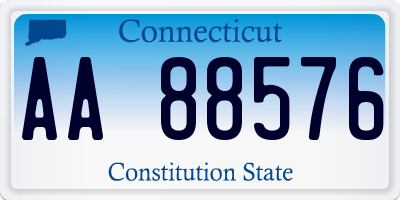 Connecticut

AA 88576

Constitution State